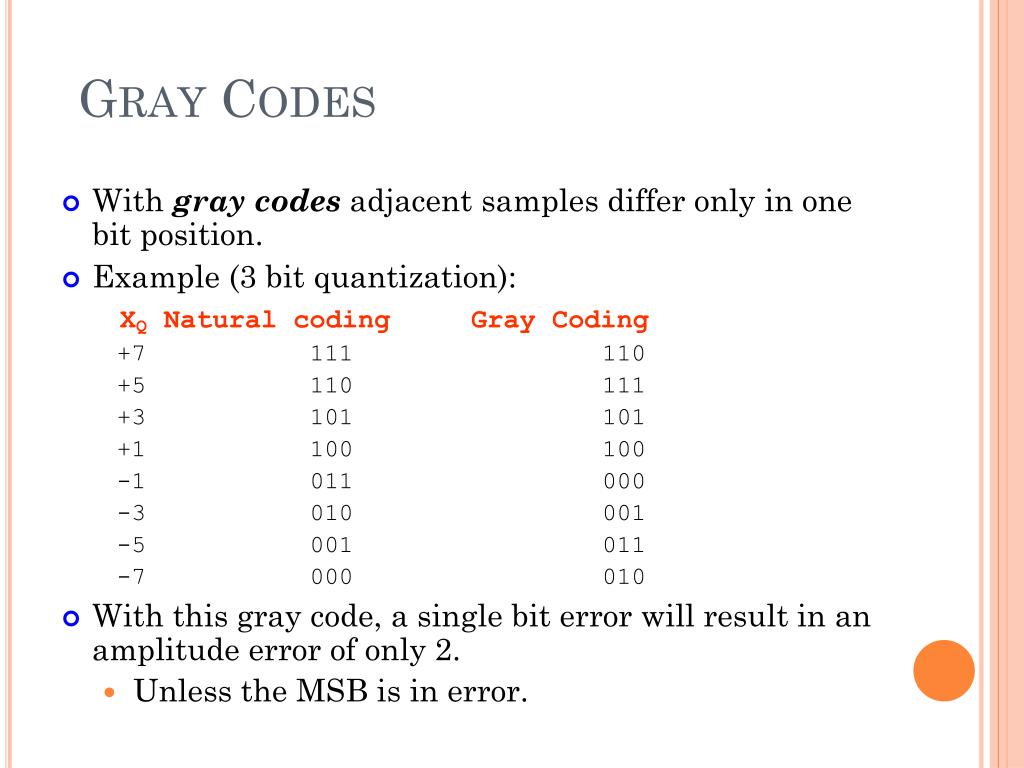 GRAY CODES

With ***gray codes*** adjacent samples differ only in one bit position.

Example (3 bit quantization):

| $X_Q$ | Natural coding | Gray Coding |
|---|---|---|
| +7 | 111 | 110 |
| +5 | 110 | 111 |
| +3 | 101 | 101 |
| +1 | 100 | 100 |
| -1 | 011 | 000 |
| -3 | 010 | 001 |
| -5 | 001 | 011 |
| -7 | 000 | 010 |

With this gray code, a single bit error will result in an amplitude error of only 2.

Unless the MSB is in error.